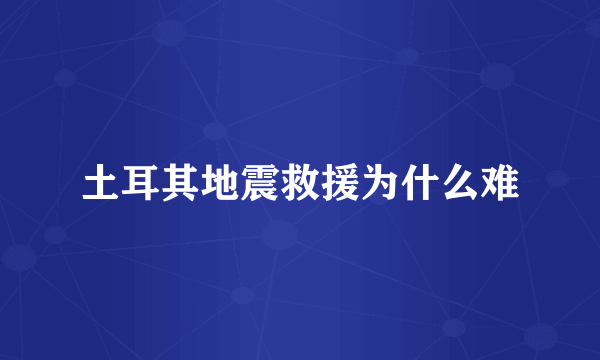 土耳其地震救援为什么难